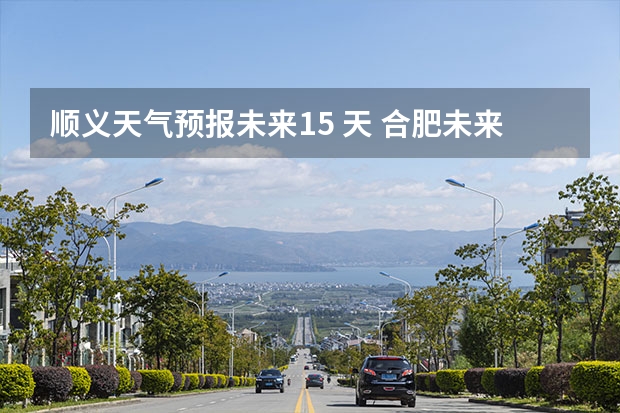 顺义天气预报未来15 天 合肥未来